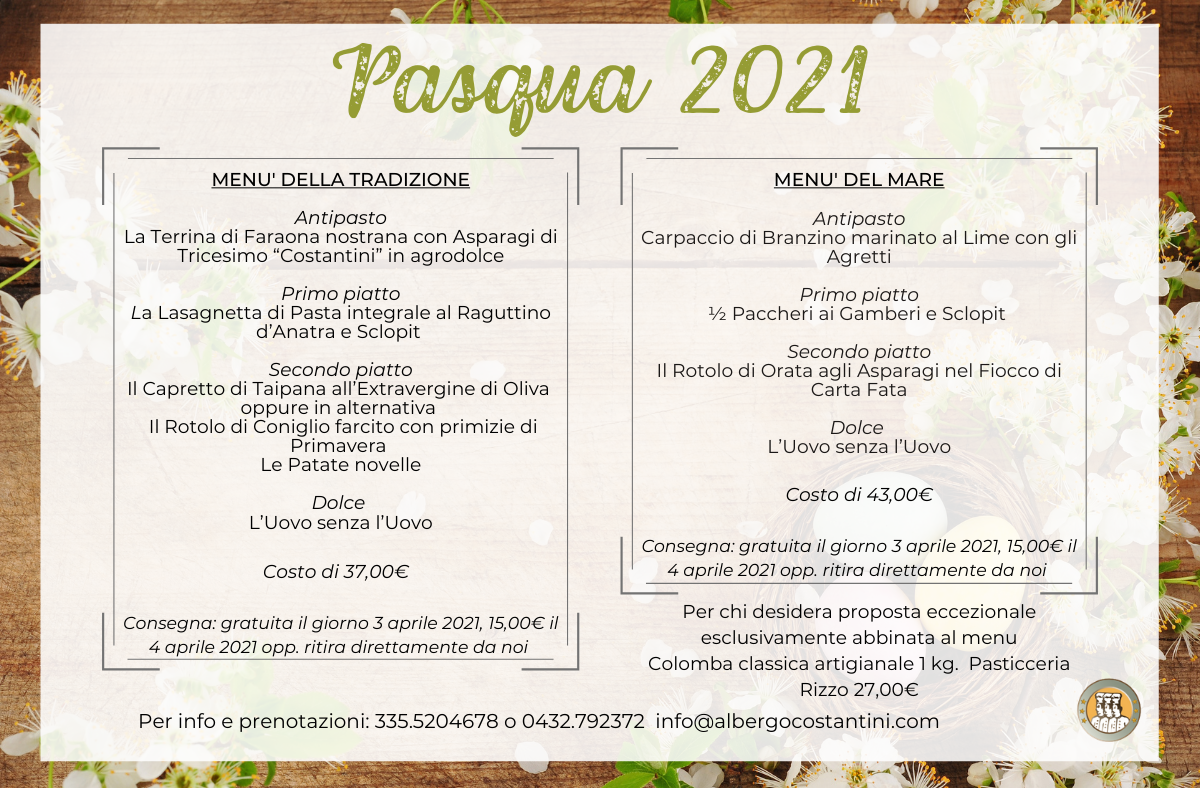 Pasqua 2021

MENU' DELLA TRADIZIONE

Antipasto
La Terrina di Faraona nostrana con Asparagi di Tricesimo “Costantini” in agrodolce

Primo piatto
La Lasagnetta di Pasta integrale al Raguttino d’Anatra e Sclopit

Secondo piatto
Il Capretto di Taipana all’Extravergine di Oliva
oppure in alternativa
Il Rotolo di Coniglio farcito con primizie di Primavera
Le Patate novelle

Dolce
L’Uovo senza l’Uovo

Costo di 37,00€

Consegna: gratuita il giorno 3 aprile 2021, 15,00€ il 4 aprile 2021 opp. ritira direttamente da noi

MENU' DEL MARE

Antipasto
Carpaccio di Branzino marinato al Lime con gli Agretti

Primo piatto
½ Paccheri ai Gamberi e Sclopit

Secondo piatto
Il Rotolo di Orata agli Asparagi nel Fiocco di Carta Fata

Dolce
L’Uovo senza l’Uovo

Costo di 43,00€

Consegna: gratuita il giorno 3 aprile 2021, 15,00€ il 4 aprile 2021 opp. ritira direttamente da noi

Per chi desidera proposta eccezionale esclusivamente abbinata al menu
Colomba classica artigianale 1 kg. Pasticceria Rizzo 27,00€

Per info e prenotazioni: 335.5204678 o 0432.792372 info@albergocostantini.com